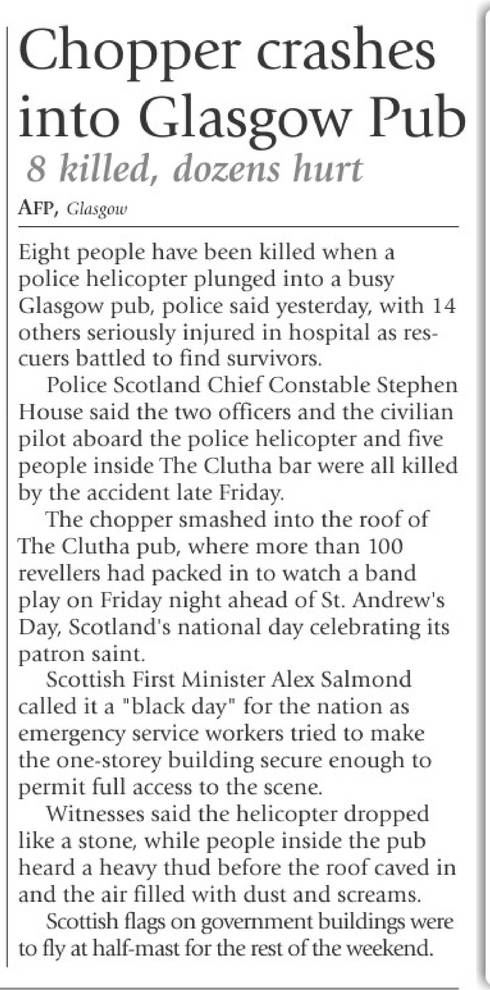 Chopper crashes into Glasgow Pub
8 killed, dozens hurt

AFP, Glasgow

Eight people have been killed when a police helicopter plunged into a busy Glasgow pub, police said yesterday, with 14 others seriously injured in hospital as rescuers battled to find survivors.

Police Scotland Chief Constable Stephen House said the two officers and the civilian pilot aboard the police helicopter and five people inside The Clutha bar were all killed by the accident late Friday.

The chopper smashed into the roof of The Clutha pub, where more than 100 revellers had packed in to watch a band play on Friday night ahead of St. Andrew's Day, Scotland's national day celebrating its patron saint.

Scottish First Minister Alex Salmond called it a "black day" for the nation as emergency service workers tried to make the one-storey building secure enough to permit full access to the scene.

Witnesses said the helicopter dropped like a stone, while people inside the pub heard a heavy thud before the roof caved in and the air filled with dust and screams.

Scottish flags on government buildings were to fly at half-mast for the rest of the weekend.